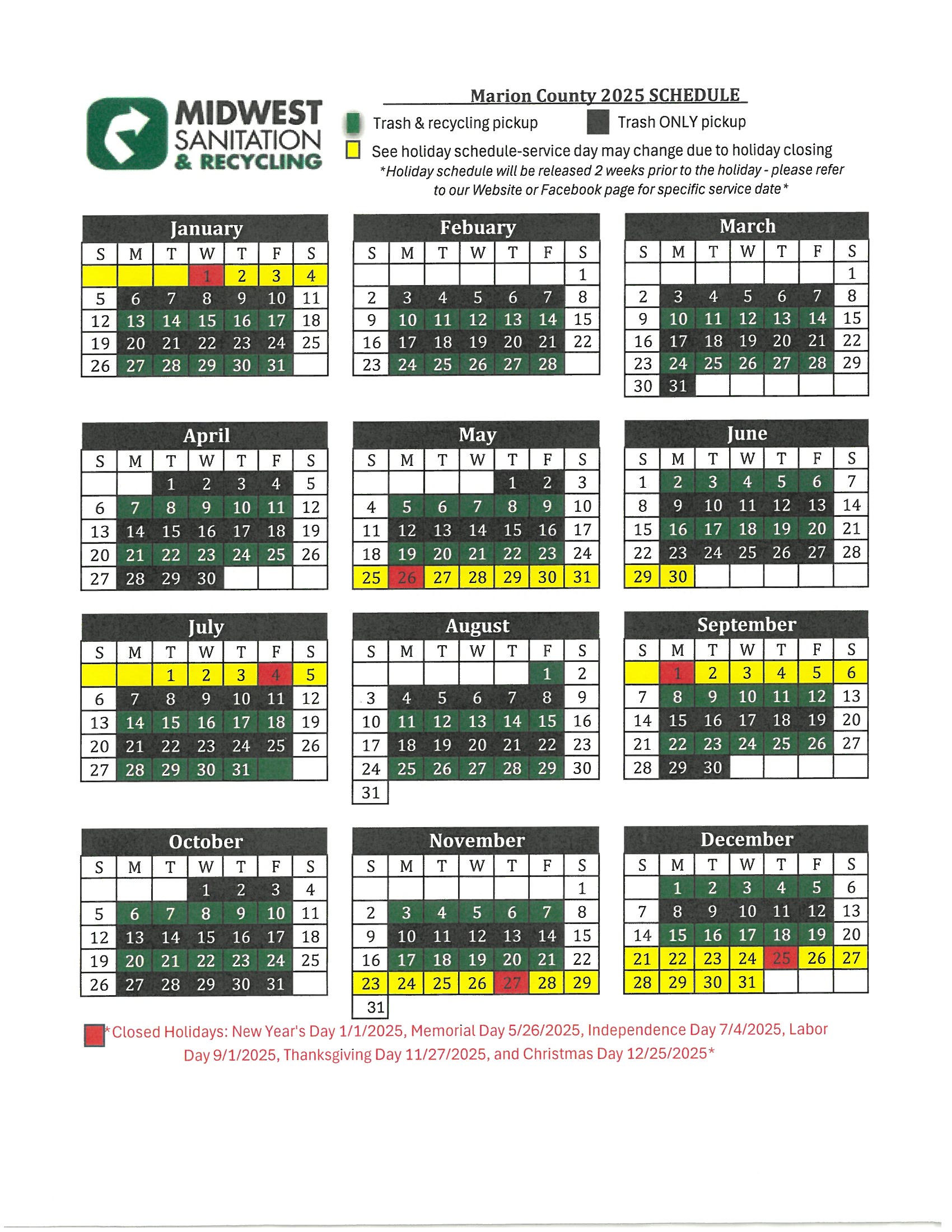 MIDWEST SANITATION & RECYCLING

Marion County 2025 SCHEDULE

Trash & recycling pickup
Trash ONLY pickup
See holiday schedule-service day may change due to holiday closing
*Holiday schedule will be released 2 weeks prior to the holiday - please refer to our Website or Facebook page for specific service date*

January

| S | M | T | W | T | F | S |
|---|---|---|---|---|---|---|
| | | | 1 | 2 | 3 | 4 |
| 5 | 6 | 7 | 8 | 9 | 10 | 11 |
| 12 | 13 | 14 | 15 | 16 | 17 | 18 |
| 19 | 20 | 21 | 22 | 23 | 24 | 25 |
| 26 | 27 | 28 | 29 | 30 | 31 | |

Febuary

| S | M | T | W | T | F | S |
|---|---|---|---|---|---|---|
| | | | | | | 1 |
| 2 | 3 | 4 | 5 | 6 | 7 | 8 |
| 9 | 10 | 11 | 12 | 13 | 14 | 15 |
| 16 | 17 | 18 | 19 | 20 | 21 | 22 |
| 23 | 24 | 25 | 26 | 27 | 28 | |

March

| S | M | T | W | T | F | S |
|---|---|---|---|---|---|---|
| | | | | | | 1 |
| 2 | 3 | 4 | 5 | 6 | 7 | 8 |
| 9 | 10 | 11 | 12 | 13 | 14 | 15 |
| 16 | 17 | 18 | 19 | 20 | 21 | 22 |
| 23 | 24 | 25 | 26 | 27 | 28 | 29 |
| 30 | 31 | | | | | |

April

| S | M | T | W | T | F | S |
|---|---|---|---|---|---|---|
| | | 1 | 2 | 3 | 4 | 5 |
| 6 | 7 | 8 | 9 | 10 | 11 | 12 |
| 13 | 14 | 15 | 16 | 17 | 18 | 19 |
| 20 | 21 | 22 | 23 | 24 | 25 | 26 |
| 27 | 28 | 29 | 30 | | | |

May

| S | M | T | W | T | F | S |
|---|---|---|---|---|---|---|
| | | | | 1 | 2 | 3 |
| 4 | 5 | 6 | 7 | 8 | 9 | 10 |
| 11 | 12 | 13 | 14 | 15 | 16 | 17 |
| 18 | 19 | 20 | 21 | 22 | 23 | 24 |
| 25 | 26 | 27 | 28 | 29 | 30 | 31 |

June

| S | M | T | W | T | F | S |
|---|---|---|---|---|---|---|
| 1 | 2 | 3 | 4 | 5 | 6 | 7 |
| 8 | 9 | 10 | 11 | 12 | 13 | 14 |
| 15 | 16 | 17 | 18 | 19 | 20 | 21 |
| 22 | 23 | 24 | 25 | 26 | 27 | 28 |
| 29 | 30 | | | | | |

July

| S | M | T | W | T | F | S |
|---|---|---|---|---|---|---|
| | | 1 | 2 | 3 | 4 | 5 |
| 6 | 7 | 8 | 9 | 10 | 11 | 12 |
| 13 | 14 | 15 | 16 | 17 | 18 | 19 |
| 20 | 21 | 22 | 23 | 24 | 25 | 26 |
| 27 | 28 | 29 | 30 | 31 | | |

August

| S | M | T | W | T | F | S |
|---|---|---|---|---|---|---|
| | | | | | 1 | 2 |
| 3 | 4 | 5 | 6 | 7 | 8 | 9 |
| 10 | 11 | 12 | 13 | 14 | 15 | 16 |
| 17 | 18 | 19 | 20 | 21 | 22 | 23 |
| 24 | 25 | 26 | 27 | 28 | 29 | 30 |
| 31 | | | | | | |

September

| S | M | T | W | T | F | S |
|---|---|---|---|---|---|---|
| | 1 | 2 | 3 | 4 | 5 | 6 |
| 7 | 8 | 9 | 10 | 11 | 12 | 13 |
| 14 | 15 | 16 | 17 | 18 | 19 | 20 |
| 21 | 22 | 23 | 24 | 25 | 26 | 27 |
| 28 | 29 | 30 | | | | |

October

| S | M | T | W | T | F | S |
|---|---|---|---|---|---|---|
| | | | 1 | 2 | 3 | 4 |
| 5 | 6 | 7 | 8 | 9 | 10 | 11 |
| 12 | 13 | 14 | 15 | 16 | 17 | 18 |
| 19 | 20 | 21 | 22 | 23 | 24 | 25 |
| 26 | 27 | 28 | 29 | 30 | 31 | |

November

| S | M | T | W | T | F | S |
|---|---|---|---|---|---|---|
| | | | | | | 1 |
| 2 | 3 | 4 | 5 | 6 | 7 | 8 |
| 9 | 10 | 11 | 12 | 13 | 14 | 15 |
| 16 | 17 | 18 | 19 | 20 | 21 | 22 |
| 23 | 24 | 25 | 26 | 27 | 28 | 29 |
| 31 | | | | | | |

December

| S | M | T | W | T | F | S |
|---|---|---|---|---|---|---|
| | 1 | 2 | 3 | 4 | 5 | 6 |
| 7 | 8 | 9 | 10 | 11 | 12 | 13 |
| 14 | 15 | 16 | 17 | 18 | 19 | 20 |
| 21 | 22 | 23 | 24 | 25 | 26 | 27 |
| 28 | 29 | 30 | 31 | | | |

*Closed Holidays: New Year's Day 1/1/2025, Memorial Day 5/26/2025, Independence Day 7/4/2025, Labor Day 9/1/2025, Thanksgiving Day 11/27/2025, and Christmas Day 12/25/2025*